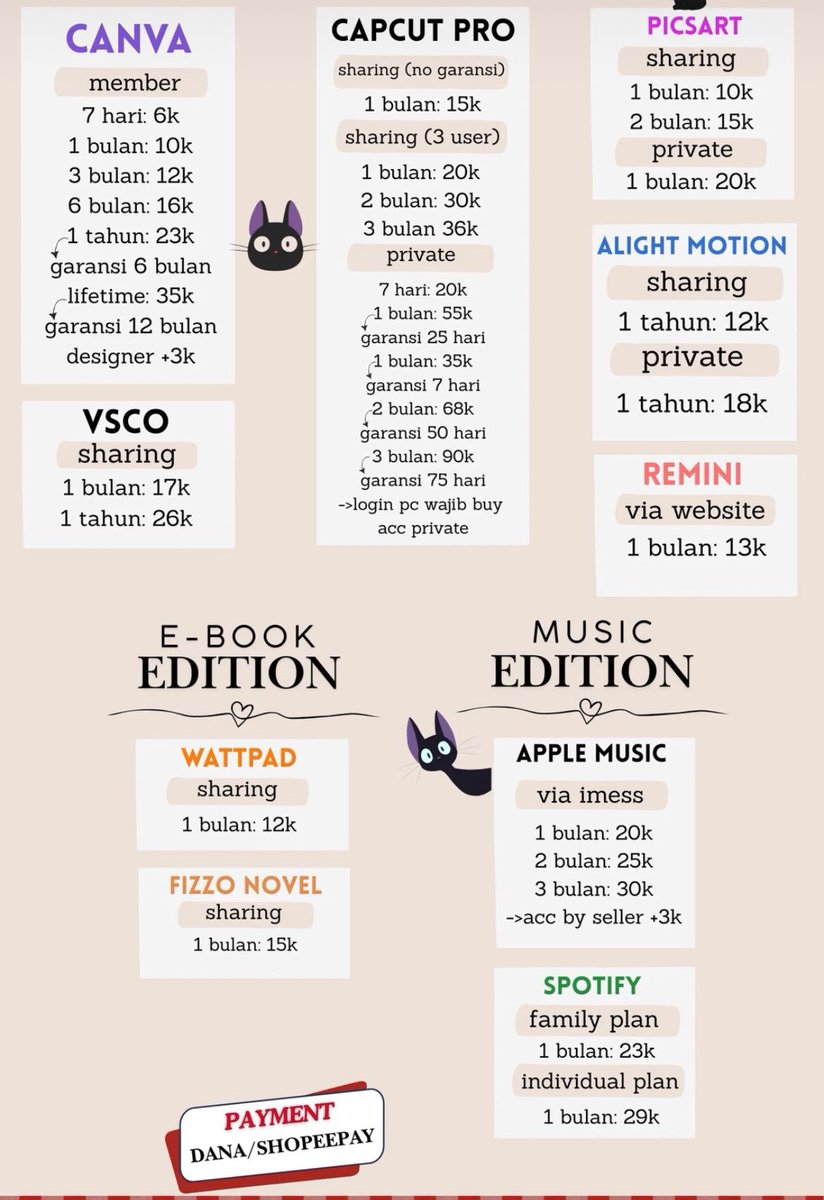 CANVA
member
7 hari: 6k
1 bulan: 10k
3 bulan: 12k
6 bulan: 16k
1 tahun: 23k
garansi 6 bulan
lifetime: 35k
garansi 12 bulan
designer +3k

VSCO
sharing
1 bulan: 17k
1 tahun: 26k

CAPCUT PRO
sharing (no garansi)
1 bulan: 15k
sharing (3 user)
1 bulan: 20k
2 bulan: 30k
3 bulan 36k
private
7 hari: 20k
1 bulan: 55k
garansi 25 hari
1 bulan: 35k
garansi 7 hari
2 bulan: 68k
garansi 50 hari
3 bulan: 90k
garansi 75 hari
->login pc wajib buy acc private

PICSART
sharing
1 bulan: 10k
2 bulan: 15k
private
1 bulan: 20k

ALIGHT MOTION
sharing
1 tahun: 12k
private
1 tahun: 18k

REMINI
via website
1 bulan: 13k

E-BOOK
EDITION

WATTPAD
sharing
1 bulan: 12k

FIZZO NOVEL
sharing
1 bulan: 15k

MUSIC
EDITION

APPLE MUSIC
via imess
1 bulan: 20k
2 bulan: 25k
3 bulan: 30k
->acc by seller +3k

SPOTIFY
family plan
1 bulan: 23k
individual plan
1 bulan: 29k

PAYMENT
DANA/SHOPEEPAY